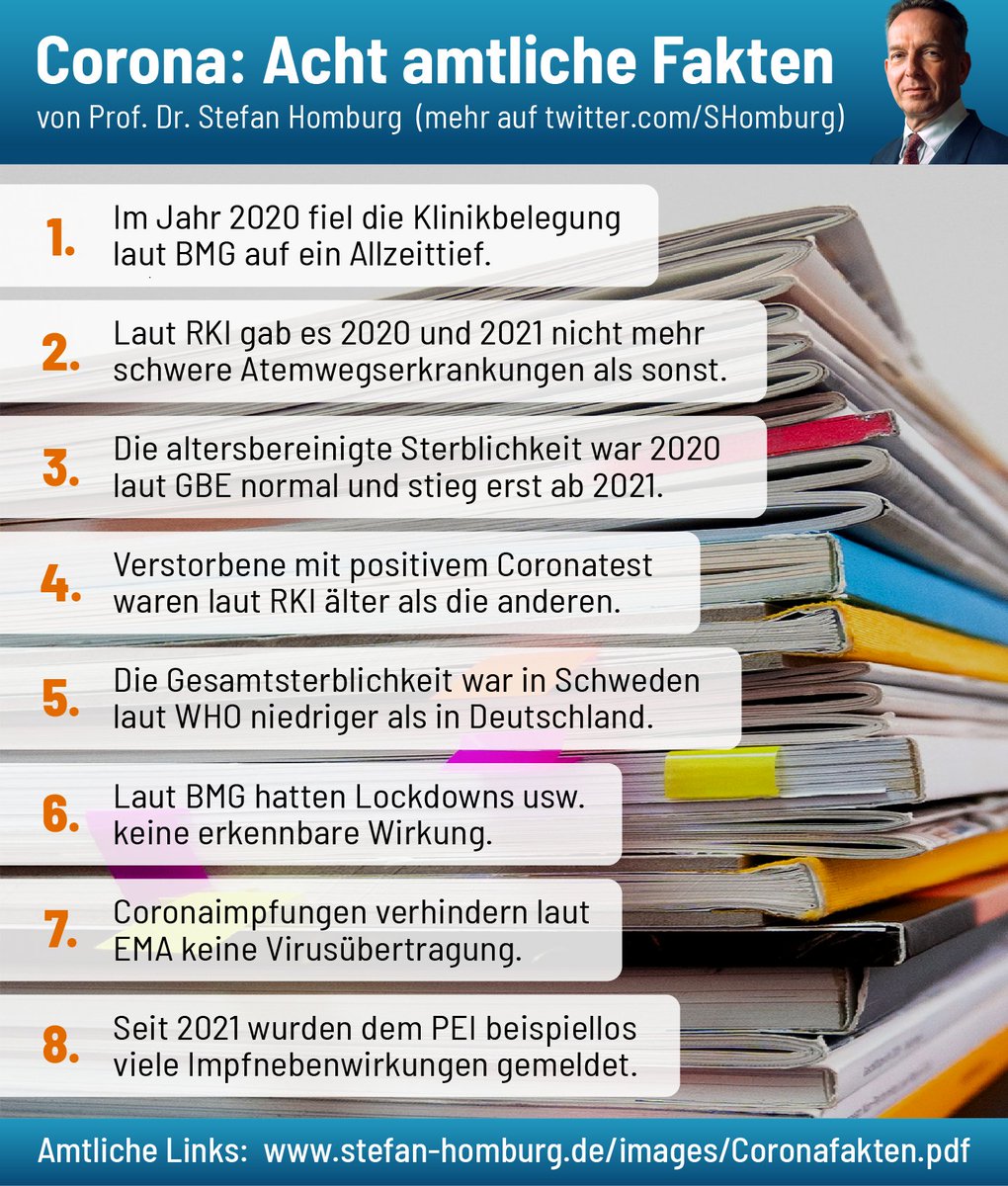 Corona: Acht amtliche Fakten
von Prof. Dr. Stefan Homburg (mehr auf twitter.com/SHomburg)

1. Im Jahr 2020 fiel die Klinikbelegung laut BMG auf ein Allzeittief.

2. Laut RKI gab es 2020 und 2021 nicht mehr schwere Atemwegserkrankungen als sonst.

3. Die altersbereinigte Sterblichkeit war 2020 laut GBE normal und stieg erst ab 2021.

4. Verstorbene mit positivem Coronatest waren laut RKI älter als die anderen.

5. Die Gesamtsterblichkeit war in Schweden laut WHO niedriger als in Deutschland.

6. Laut BMG hatten Lockdowns usw. keine erkennbare Wirkung.

7. Coronaimpfungen verhindern laut EMA keine Virusübertragung.

8. Seit 2021 wurden dem PEI beispiellos viele Impfnebenwirkungen gemeldet.

Amtliche Links: www.stefan-homburg.de/images/Coronafakten.pdf